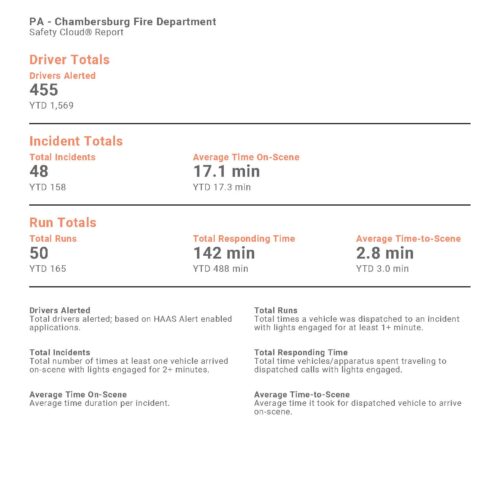 PA - Chambersburg Fire Department
Safety Cloud® Report

Driver Totals
Drivers Alerted
455
YTD 1,569

Incident Totals
Total Incidents
48
YTD 158

Average Time On-Scene
17.1 min
YTD 17.3 min

Run Totals
Total Runs
50
YTD 165

Total Responding Time
142 min
YTD 488 min

Average Time-to-Scene
2.8 min
YTD 3.0 min

Drivers Alerted
Total drivers alerted; based on HAAS Alert enabled applications.

Total Incidents
Total number of times at least one vehicle arrived on-scene with lights engaged for 2+ minutes.

Average Time On-Scene
Average time duration per incident.

Total Runs
Total times a vehicle was dispatched to an incident with lights engaged for at least 1+ minute.

Total Responding Time
Total time vehicles/apparatus spent traveling to dispatched calls with lights engaged.

Average Time-to-Scene
Average time it took for dispatched vehicle to arrive on-scene.